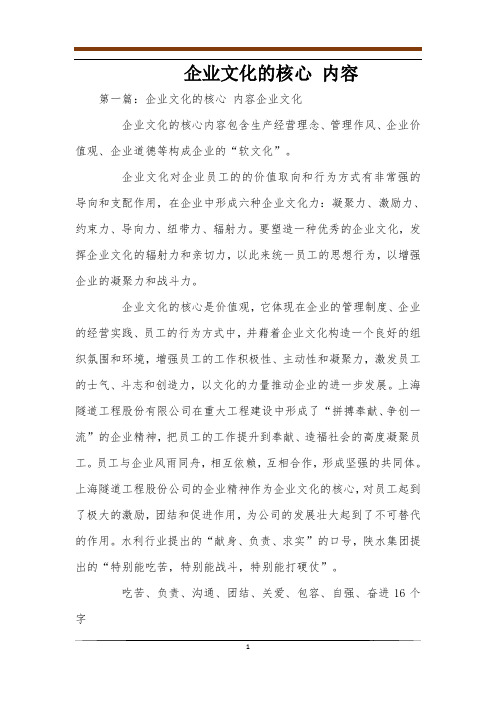 企业文化的核心 内容

第一篇：企业文化的核心 内容企业文化

企业文化的核心内容包含生产经营理念、管理作风、企业价值观、企业道德等构成企业的“软文化”。

企业文化对企业员工的的价值取向和行为方式有非常强的导向和支配作用，在企业中形成六种企业文化力：凝聚力、激励力、约束力、导向力、纽带力、辐射力。要塑造一种优秀的企业文化，发挥企业文化的辐射力和亲切力，以此来统一员工的思想行为，以增强企业的凝聚力和战斗力。

企业文化的核心是价值观，它体现在企业的管理制度、企业的经营实践、员工的行为方式中，并藉着企业文化构造一个良好的组织氛围和环境，增强员工的工作积极性、主动性和凝聚力，激发员工的士气、斗志和创造力，以文化的力量推动企业的进一步发展。上海隧道工程股份有限公司在重大工程建设中形成了“拼搏奉献、争创一流”的企业精神，把员工的工作提升到奉献、造福社会的高度凝聚员工。员工与企业风雨同舟，相互依赖，互相合作，形成坚强的共同体。上海隧道工程股份公司的企业精神作为企业文化的核心，对员工起到了极大的激励，团结和促进作用，为公司的发展壮大起到了不可替代的作用。水利行业提出的“献身、负责、求实”的口号，陕水集团提出的“特别能吃苦，特别能战斗，特别能打硬仗”。

吃苦、负责、沟通、团结、关爱、包容、自强、奋进 16 个字

1